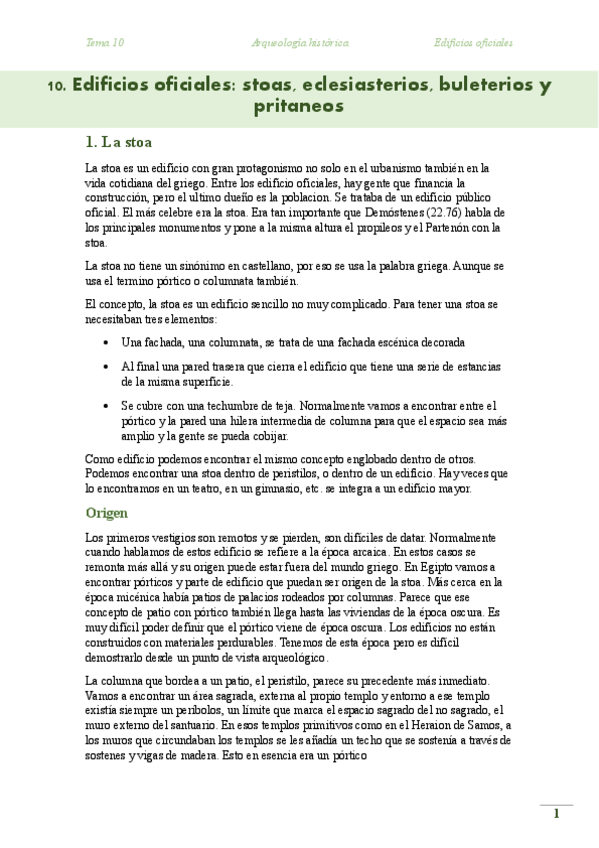 Tema 10 Arqueología histórica Edificios oficiales

10. Edificios oficiales: stoas, eclesiasterios, buleterios y pritaneos

1. La stoa

La stoa es un edificio con gran protagonismo no solo en el urbanismo también en la vida cotidiana del griego. Entre los edificio oficiales, hay gente que financia la construcción, pero el ultimo dueño es la poblacion. Se trataba de un edificio público oficial. El más celebre era la stoa. Era tan importante que Demóstenes (22.76) habla de los principales monumentos y pone a la misma altura el propileos y el Partenón con la stoa.

La stoa no tiene un sinónimo en castellano, por eso se usa la palabra griega. Aunque se usa el termino pórtico o columnata también.

El concepto, la stoa es un edificio sencillo no muy complicado. Para tener una stoa se necesitaban tres elementos:

• Una fachada, una columnata, se trata de una fachada escénica decorada
• Al final una pared trasera que cierra el edificio que tiene una serie de estancias de la misma superficie.
• Se cubre con una techumbre de teja. Normalmente vamos a encontrar entre el pórtico y la pared una hilera intermedia de columna para que el espacio sea más amplio y la gente se pueda cobijar.

Como edificio podemos encontrar el mismo concepto englobado dentro de otros. Podemos encontrar una stoa dentro de peristilos, o dentro de un edificio. Hay veces que lo encontramos en un teatro, en un gimnasio, etc. se integra a un edificio mayor.

Origen

Los primeros vestigios son remotos y se pierden, son difíciles de datar. Normalmente cuando hablamos de estos edificio se refiere a la época arcaica. En estos casos se remonta más allá y su origen puede estar fuera del mundo griego. En Egipto vamos a encontrar pórticos y parte de edificio que puedan ser origen de la stoa. Más cerca en la época micénica había patios de palacios rodeados por columnas. Parece que ese concepto de patio con pórtico también llega hasta las viviendas de la época oscura. Es muy difícil poder definir que el pórtico viene de época oscura. Los edificios no están construidos con materiales perdurables. Tenemos de esta época pero es difícil demostrarlo desde un punto de vista arqueológico.

La columna que bordea a un patio, el peristilo, parece su precedente más inmediato. Vamos a encontrar un área sagrada, externa al propio templo y entorno a ese templo existía siempre un peribolos, un límite que marca el espacio sagrado del no sagrado, el muro externo del santuario. En esos templos primitivos como en el Heraion de Samos, a los muros que circundaban los templos se les añadía un techo que se sostenía a través de sostenes y vigas de madera. Esto en esencia era un pórtico

1